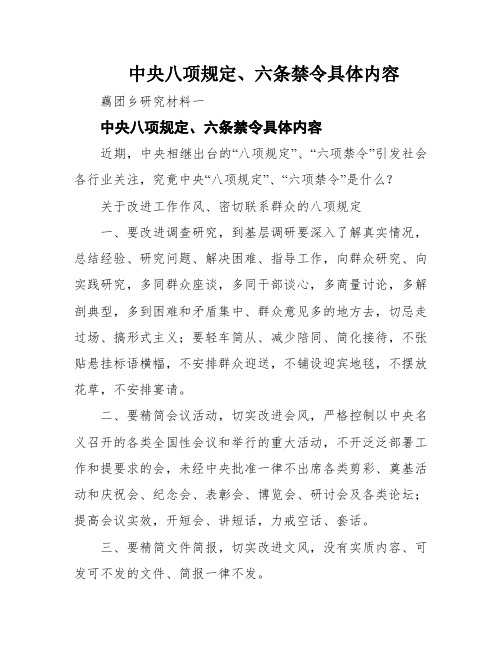 中央八项规定、六条禁令具体内容

藕团乡研究材料一

中央八项规定、六条禁令具体内容

近期，中央相继出台的“八项规定”、“六项禁令”引发社会各行业关注，究竟中央“八项规定”、“六项禁令”是什么？

关于改进工作作风、密切联系群众的八项规定

一、要改进调查研究，到基层调研要深入了解真实情况，总结经验、研究问题、解决困难、指导工作，向群众研究、向实践研究，多同群众座谈，多同干部谈心，多商量讨论，多解剖典型，多到困难和矛盾集中、群众意见多的地方去，切忌走过场、搞形式主义；要轻车简从、减少陪同、简化接待，不张贴悬挂标语横幅，不安排群众迎送，不铺设迎宾地毯，不摆放花草，不安排宴请。

二、要精简会议活动，切实改进会风，严格控制以中央名义召开的各类全国性会议和举行的重大活动，不开泛泛部署工作和提要求的会，未经中央批准一律不出席各类剪彩、奠基活动和庆祝会、纪念会、表彰会、博览会、研讨会及各类论坛；提高会议实效，开短会、讲短话，力戒空话、套话。

三、要精简文件简报，切实改进文风，没有实质内容、可发可不发的文件、简报一律不发。